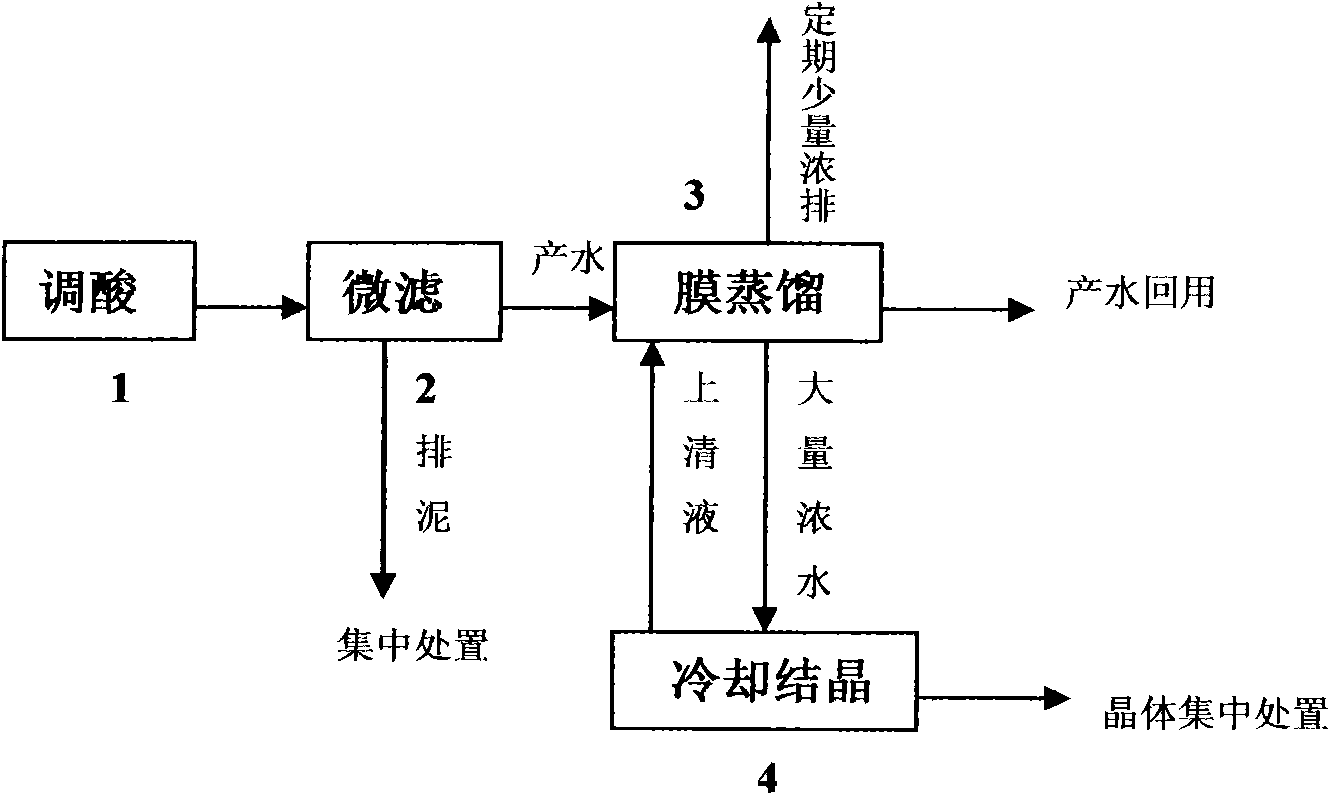 定期少量浓排

3

调酸

微滤

产水

膜蒸馏

产水回用

1

2

排泥

上清液

大量浓水

集中处置

冷却结晶

晶体集中处置

4